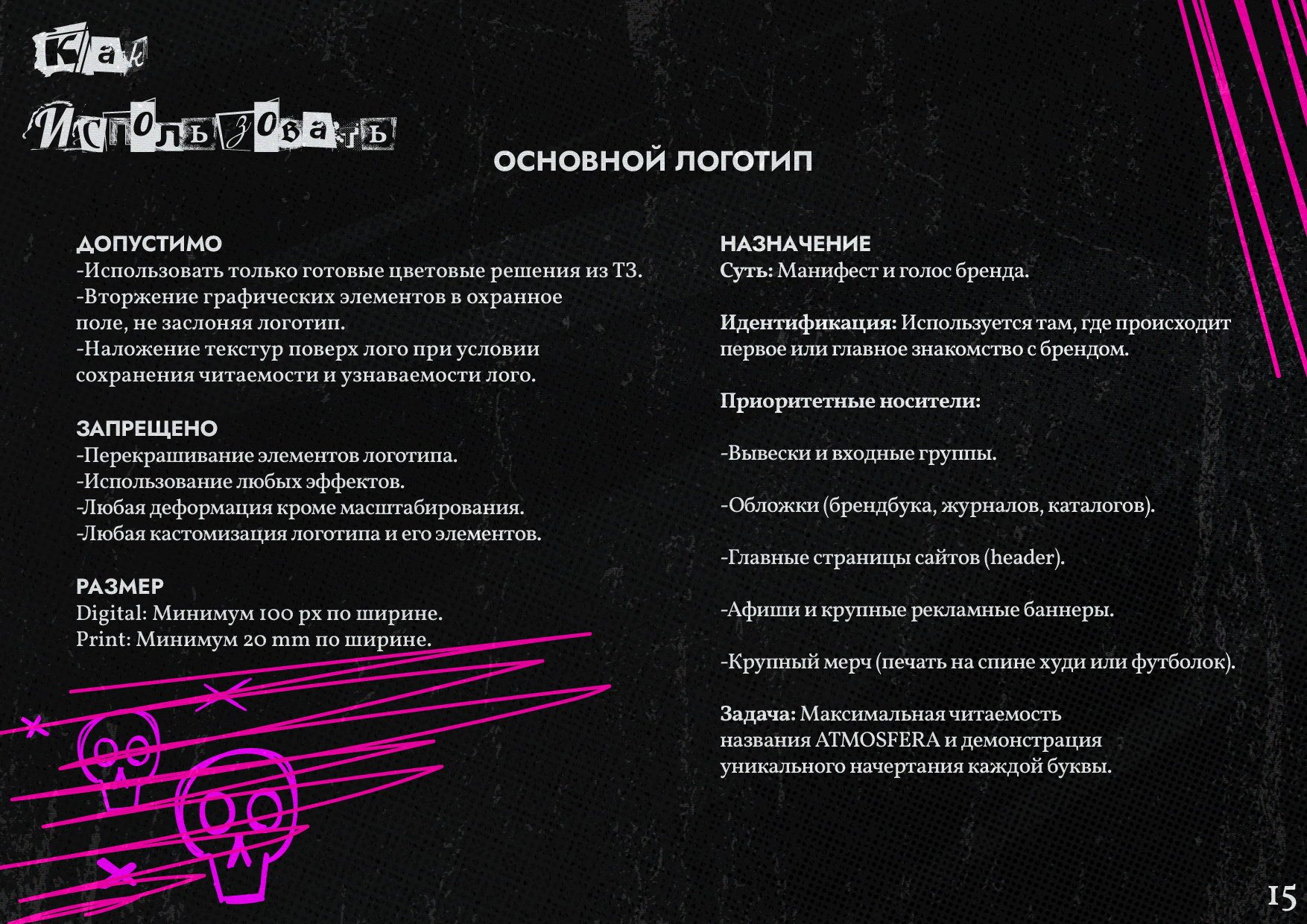 Как Использовать

ОСНОВНОЙ ЛОГОТИП

ДОПУСТИМО
-Использовать только готовые цветовые решения из ТЗ.
-Вторжение графических элементов в охранное поле, не заслоняя логотип.
-Наложение текстур поверх лого при условии сохранения читаемости и узнаваемости лого.

ЗАПРЕЩЕНО
-Перекрашивание элементов логотипа.
-Использование любых эффектов.
-Любая деформация кроме масштабирования.
-Любая кастомизация логотипа и его элементов.

РАЗМЕР
Digital: Минимум 100 px по ширине.
Print: Минимум 20 mm по ширине.

НАЗНАЧЕНИЕ
Суть: Манифест и голос бренда.

Идентификация: Используется там, где происходит первое или главное знакомство с брендом.

Приоритетные носители:

-Вывески и входные группы.

-Обложки (брендбука, журналов, каталогов).

-Главные страницы сайтов (header).

-Афиши и крупные рекламные баннеры.

-Крупный мерч (печать на спине худи или футболок).

Задача: Максимальная читаемость названия ATMOSFERA и демонстрация уникального начертания каждой буквы.

15